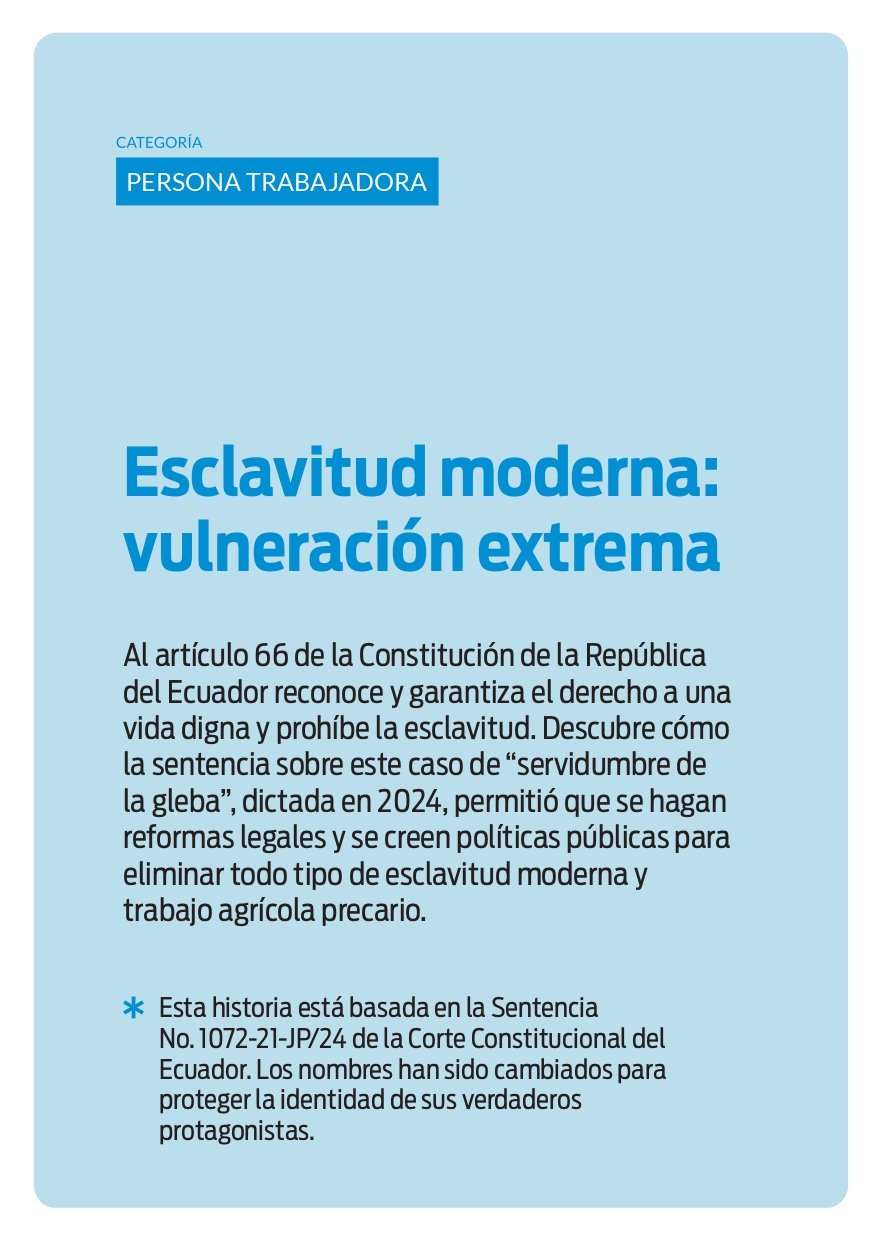 CATEGORÍA

PERSONA TRABAJADORA

Esclavitud moderna: vulneración extrema

Al artículo 66 de la Constitución de la República del Ecuador reconoce y garantiza el derecho a una vida digna y prohíbe la esclavitud. Descubre cómo la sentencia sobre este caso de “servidumbre de la gleba”, dictada en 2024, permitió que se hagan reformas legales y se creen políticas públicas para eliminar todo tipo de esclavitud moderna y trabajo agrícola precario.

* Esta historia está basada en la Sentencia No. 1072-21-JP/24 de la Corte Constitucional del Ecuador. Los nombres han sido cambiados para proteger la identidad de sus verdaderos protagonistas.